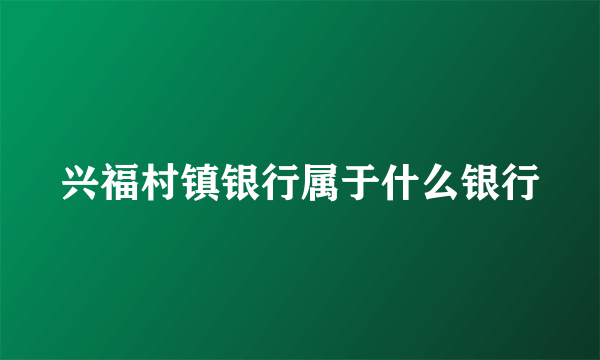 兴福村镇银行属于什么银行